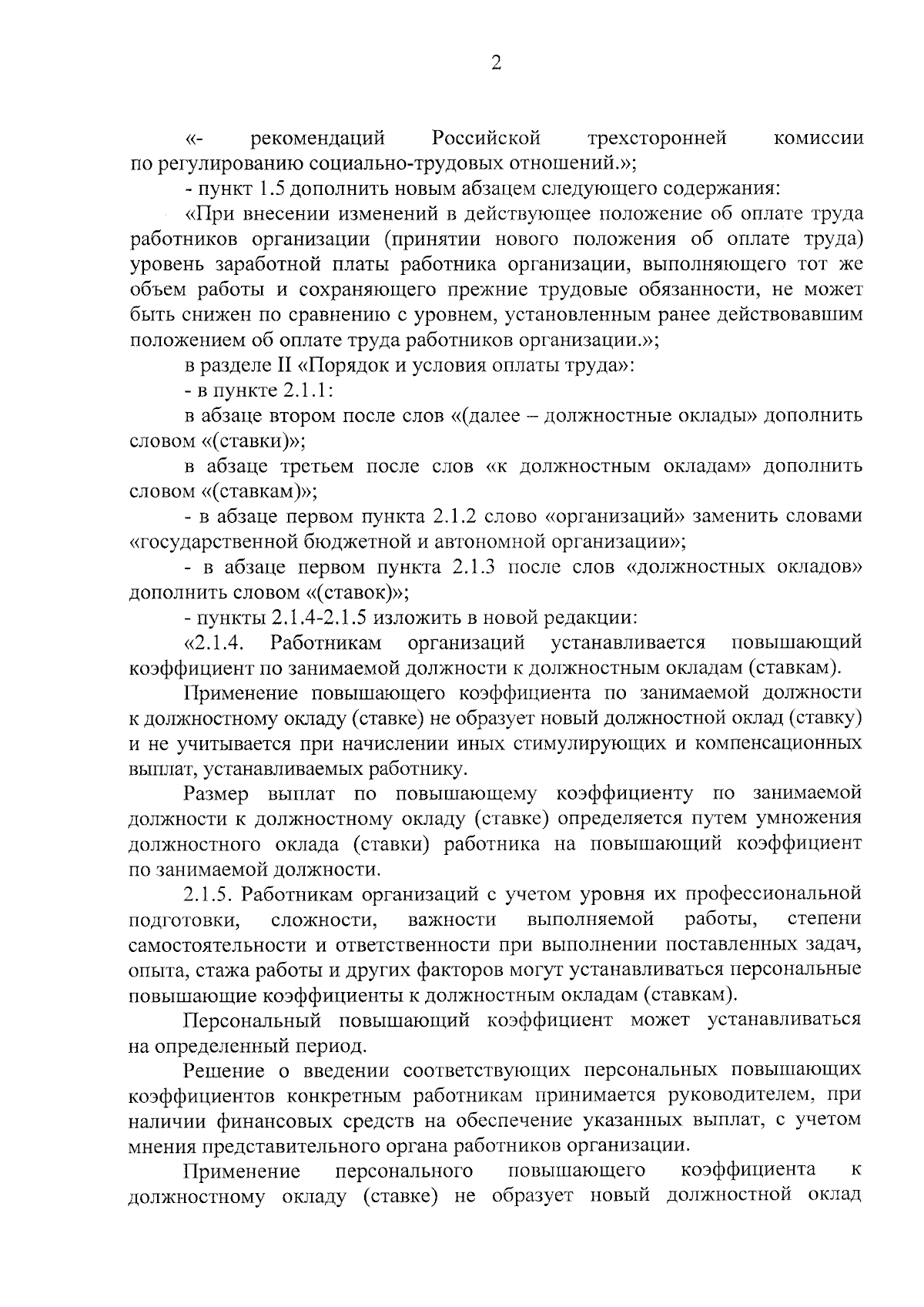 2

«- рекомендаций Российской трехсторонней комиссии по регулированию социально-трудовых отношений.»;

- пункт 1.5 дополнить новым абзацем следующего содержания:

«При внесении изменений в действующее положение об оплате труда работников организации (принятии нового положения об оплате труда) уровень заработной платы работника организации, выполняющего тот же объем работы и сохраняющего прежние трудовые обязанности, не может быть снижен по сравнению с уровнем, установленным ранее действовавшим положением об оплате труда работников организации.»;

в разделе II «Порядок и условия оплаты труда»:

- в пункте 2.1.1:

в абзаце втором после слов «(далее – должностные оклады» дополнить словом «(ставки)»;

в абзаце третьем после слов «к должностным окладам» дополнить словом «(ставкам)»;

- в абзаце первом пункта 2.1.2 слово «организаций» заменить словами «государственной бюджетной и автономной организации»;

- в абзаце первом пункта 2.1.3 после слов «должностных окладов» дополнить словом «(ставок)»;

- пункты 2.1.4-2.1.5 изложить в новой редакции:

«2.1.4. Работникам организаций устанавливается повышающий коэффициент по занимаемой должности к должностным окладам (ставкам).

Применение повышающего коэффициента по занимаемой должности к должностному окладу (ставке) не образует новый должностной оклад (ставку) и не учитывается при начислении иных стимулирующих и компенсационных выплат, устанавливаемых работнику.

Размер выплат по повышающему коэффициенту по занимаемой должности к должностному окладу (ставке) определяется путем умножения должностного оклада (ставки) работника на повышающий коэффициент по занимаемой должности.

2.1.5. Работникам организаций с учетом уровня их профессиональной подготовки, сложности, важности выполняемой работы, степени самостоятельности и ответственности при выполнении поставленных задач, опыта, стажа работы и других факторов могут устанавливаться персональные повышающие коэффициенты к должностным окладам (ставкам).

Персональный повышающий коэффициент может устанавливаться на определенный период.

Решение о введении соответствующих персональных повышающих коэффициентов конкретным работникам принимается руководителем, при наличии финансовых средств на обеспечение указанных выплат, с учетом мнения представительного органа работников организации.

Применение персонального повышающего коэффициента к должностному окладу (ставке) не образует новый должностной оклад